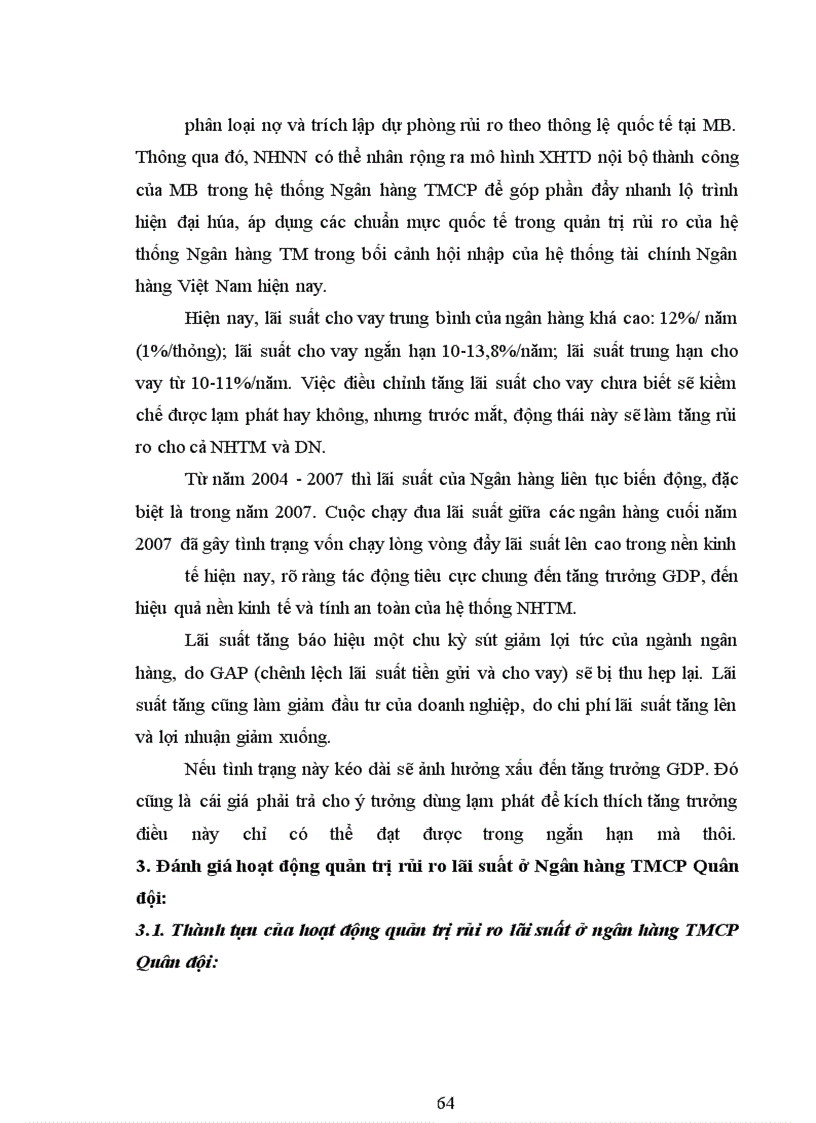 phân loại nợ và trích lập dự phòng rủi ro theo thông lệ quốc tế tại MB. Thông qua đó, NHNN có thể nhân rộng ra mô hình XHTD nội bộ thành công của MB trong hệ thống Ngân hàng TMCP để góp phần đẩy nhanh lộ trình hiện đại húa, áp dụng các chuẩn mực quốc tế trong quản trị rủi ro của hệ thống Ngân hàng TM trong bối cảnh hội nhập của hệ thống tài chính Ngân hàng Việt Nam hiện nay.

Hiện nay, lãi suất cho vay trung bình của ngân hàng khá cao: 12%/ năm (1%/thỏng); lãi suất cho vay ngắn hạn 10-13,8%/năm; lãi suất trung hạn cho vay từ 10-11%/năm. Việc điều chỉnh tăng lãi suất cho vay chưa biết sẽ kiềm chế được lạm phát hay không, nhưng trước mắt, động thái này sẽ làm tăng rủi ro cho cả NHTM và DN.

Từ năm 2004 - 2007 thì lãi suất của Ngân hàng liên tục biến động, đặc biệt là trong năm 2007. Cuộc chạy đua lãi suất giữa các ngân hàng cuối năm 2007 đã gây tình trạng vốn chạy lòng vòng đẩy lãi suất lên cao trong nền kinh tế hiện nay, rõ ràng tác động tiêu cực chung đến tăng trưởng GDP, đến hiệu quả nền kinh tế và tính an toàn của hệ thống NHTM.

Lãi suất tăng báo hiệu một chu kỳ sút giảm lợi tức của ngành ngân hàng, do GAP (chênh lệch lãi suất tiền gửi và cho vay) sẽ bị thu hẹp lại. Lãi suất tăng cũng làm giảm đầu tư của doanh nghiệp, do chi phí lãi suất tăng lên và lợi nhuận giảm xuống.

Nếu tình trạng này kéo dài sẽ ảnh hưởng xấu đến tăng trưởng GDP. Đó cũng là cái giá phải trả cho ý tưởng dùng lạm phát để kích thích tăng trưởng điều này chỉ có thể đạt được trong ngắn hạn mà thôi.

3. Đánh giá hoạt động quản trị rủi ro lãi suất ở Ngân hàng TMCP Quân đội:

3.1. Thành tựu của hoạt động quản trị rủi ro lãi suất ở ngân hàng TMCP Quân đội:

64